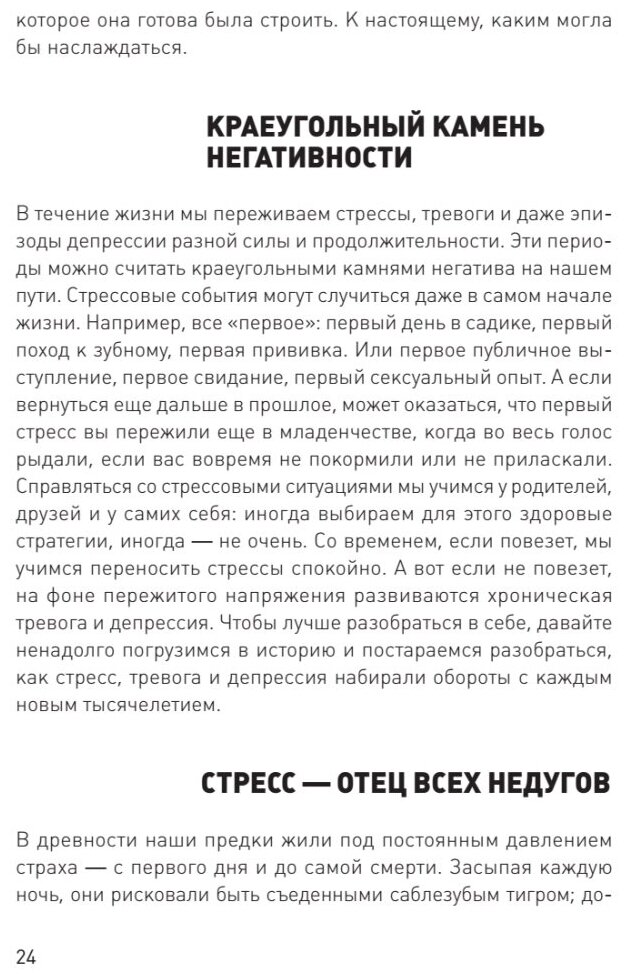 которое она готова была строить. К настоящему, каким могла бы наслаждаться.

КРАЕУГОЛЬНЫЙ КАМЕНЬ НЕГАТИВНОСТИ

В течение жизни мы переживаем стрессы, тревоги и даже эпизоды депрессии разной силы и продолжительности. Эти периоды можно считать краеугольными камнями негатива на нашем пути. Стрессовые события могут случиться даже в самом начале жизни. Например, все «первое»: первый день в садике, первый поход к зубному, первая прививка. Или первое публичное выступление, первое свидание, первый сексуальный опыт. А если вернуться еще дальше в прошлое, может оказаться, что первый стресс вы пережили еще в младенчестве, когда во весь голос рыдали, если вас вовремя не покормили или не приласкали. Справляться со стрессовыми ситуациями мы учимся у родителей, друзей и у самих себя: иногда выбираем для этого здоровые стратегии, иногда — не очень. Со временем, если повезет, мы учимся переносить стрессы спокойно. А вот если не повезет, на фоне пережитого напряжения развиваются хроническая тревога и депрессия. Чтобы лучше разобраться в себе, давайте ненадолго погрузимся в историю и постараемся разобраться, как стресс, тревога и депрессия набирали обороты с каждым новым тысячелетием.

СТРЕСС — ОТЕЦ ВСЕХ НЕДУГОВ

В древности наши предки жили под постоянным давлением страха — с первого дня и до самой смерти. Засыпая каждую ночь, они рисковали быть съеденными саблезубым тигром; до-

24